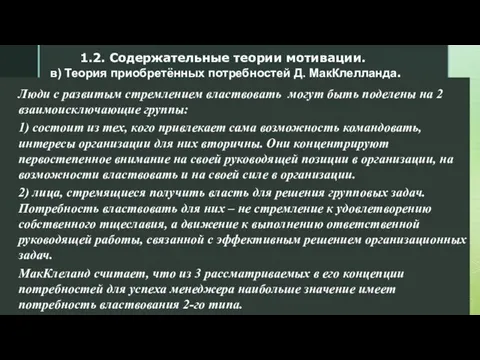 1.2. Содержательные теории мотивации.
в) Теория приобретённых потребностей Д. МакКлелланда.

Люди с развитым стремлением властвовать могут быть поделены на 2 взаимоисключающие группы:

1) состоит из тех, кого привлекает сама возможность командовать, интересы организации для них вторичны. Они концентрируют первостепенное внимание на своей руководящей позиции в организации, на возможности властвовать и на своей силе в организации.

2) лица, стремящиеся получить власть для решения групповых задач. Потребность властвовать для них – не стремление к удовлетворению собственного тщеславия, а движение к выполнению ответственной руководящей работы, связанной с эффективным решением организационных задач.

МакКлеланд считает, что из 3 рассматриваемых в его концепции потребностей для успеха менеджера наибольше значение имеет потребность властвования 2-го типа.